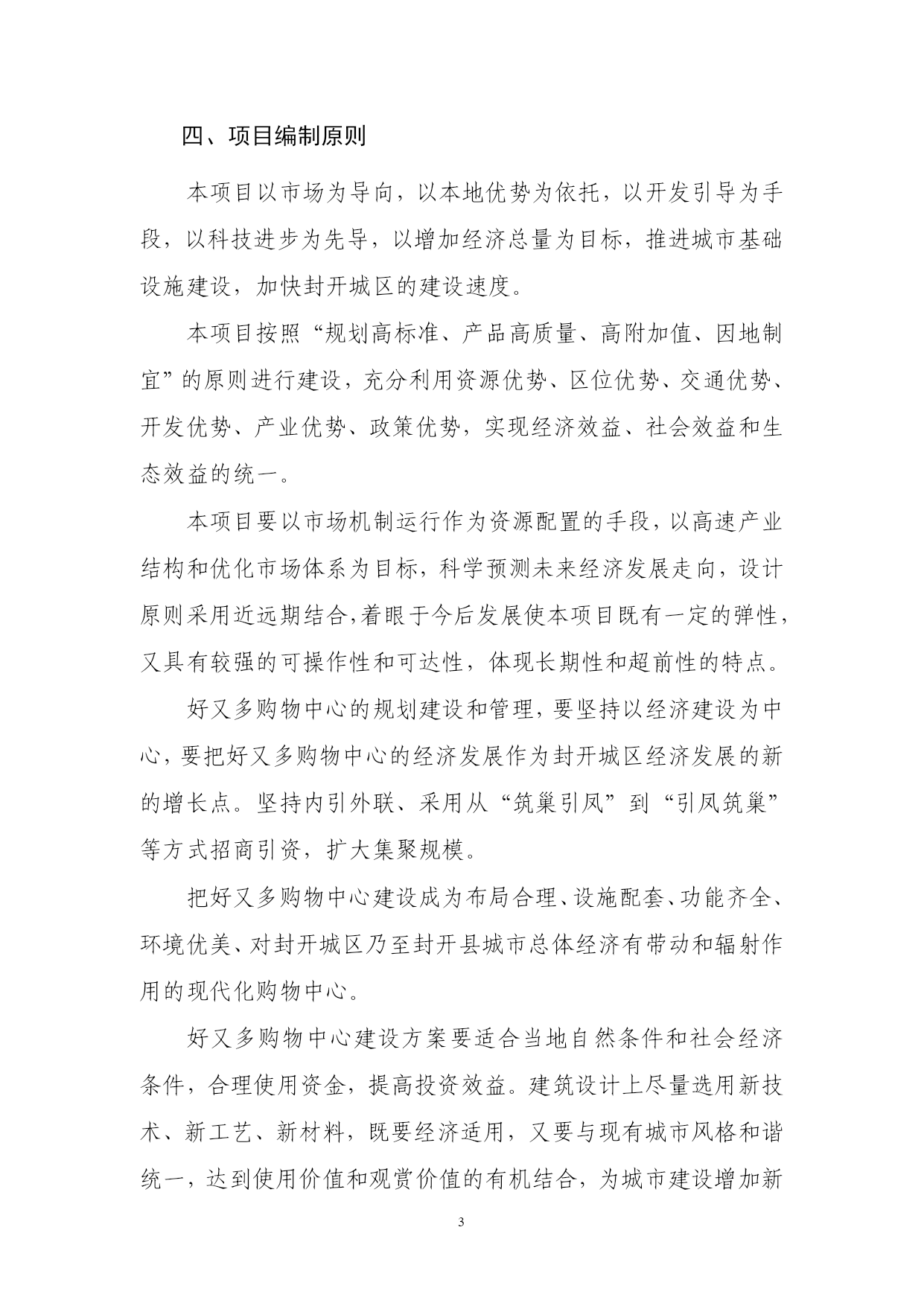 四、项目编制原则

本项目以市场为导向，以本地优势为依托，以开发引导为手段，以科技进步为先导，以增加经济总量为目标，推进城市基础设施建设，加快封开城区的建设速度。

本项目按照“规划高标准、产品高质量、高附加值、因地制宜”的原则进行建设，充分利用资源优势、区位优势、交通优势、开发优势、产业优势、政策优势，实现经济效益、社会效益和生态效益的统一。

本项目要以市场机制运行作为资源配置的手段，以高速产业结构和优化市场体系为目标，科学预测未来经济发展走向，设计原则采用近远期结合，着眼于今后发展使本项目既有一定的弹性，又具有较强的可操作性和可达性，体现长期性和超前性的特点。

好又多购物中心的规划建设和管理，要坚持以经济建设为中心，要把好又多购物中心的经济发展作为封开城区经济发展的新的增长点。坚持内引外联、采用从“筑巢引凤”到“引凤筑巢”等方式招商引资，扩大集聚规模。

把好又多购物中心建设成为布局合理、设施配套、功能齐全、环境优美、对封开城区乃至封开县城市总体经济有带动和辐射作用的现代化购物中心。

好又多购物中心建设方案要适合当地自然条件和社会经济条件，合理使用资金，提高投资效益。建筑设计上尽量选用新技术、新工艺、新材料，既要经济适用，又要与现有城市风格和谐统一，达到使用价值和观赏价值的有机结合，为城市建设增加新

3